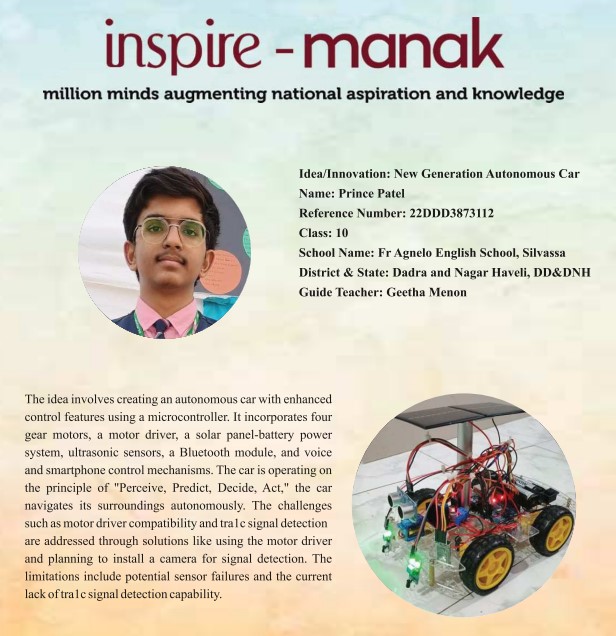 inspire - manak

million minds augmenting national aspiration and knowledge

Idea/Innovation: New Generation Autonomous Car
Name: Prince Patel
Reference Number: 22DDD3873112
Class: 10
School Name: Fr Agnelo English School, Silvassa
District & State: Dadra and Nagar Haveli, DD&DNH
Guide Teacher: Geetha Menon

The idea involves creating an autonomous car with enhanced control features using a microcontroller. It incorporates four gear motors, a motor driver, a solar panel-battery power system, ultrasonic sensors, a Bluetooth module, and voice and smartphone control mechanisms. The car is operating on the principle of "Perceive, Predict, Decide, Act," the car navigates its surroundings autonomously. The challenges such as motor driver compatibility and tra1c signal detection are addressed through solutions like using the motor driver and planning to install a camera for signal detection. The limitations include potential sensor failures and the current lack of tra1c signal detection capability.